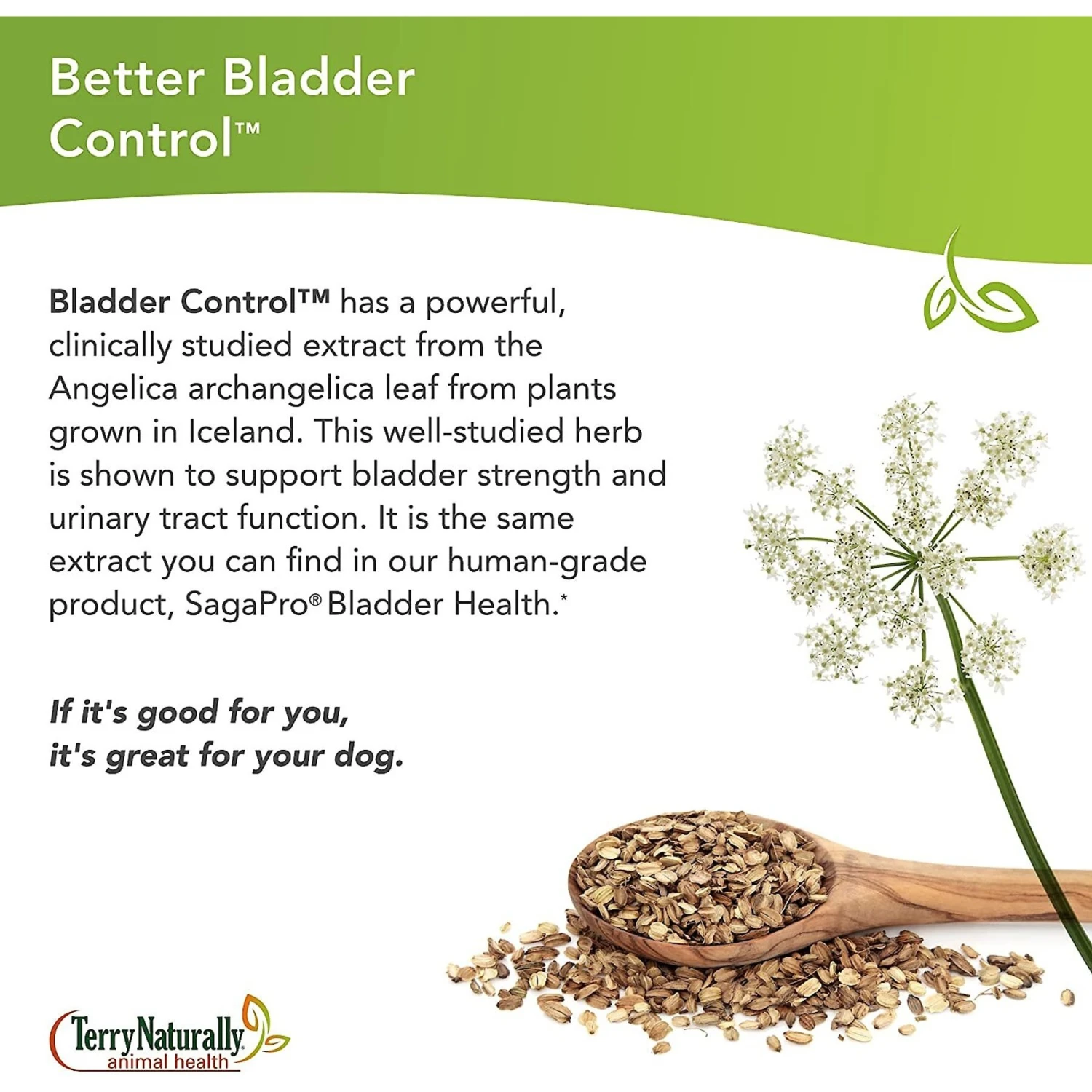 Better Bladder Control™

Bladder Control™ has a powerful, clinically studied extract from the Angelica archangelica leaf from plants grown in Iceland. This well-studied herb is shown to support bladder strength and urinary tract function. It is the same extract you can find in our human-grade product, SagaPro® Bladder Health.*

If it's good for you, it's great for your dog.

TerryNaturally animal health